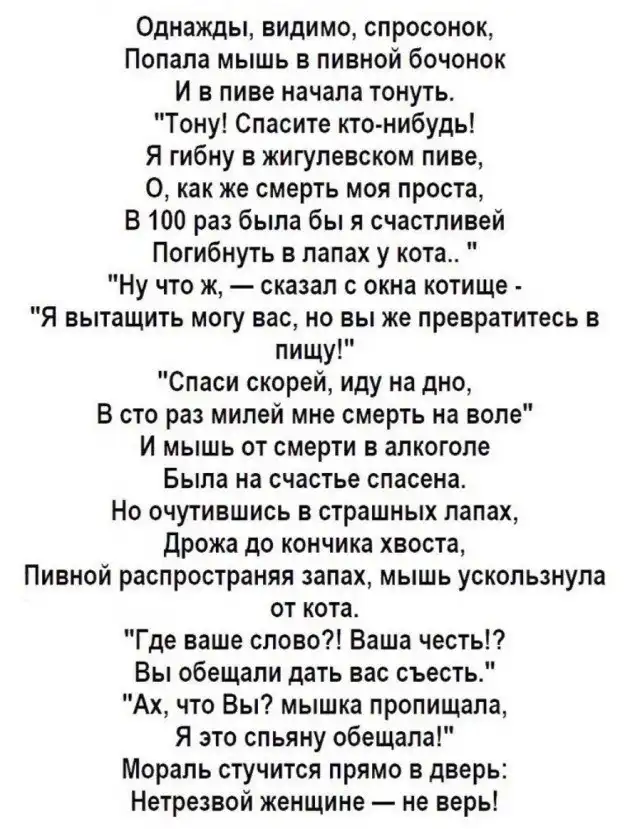 Однажды, видимо, спросонок,
Попала мышь в пивной бочонок
И в пиве начала тонуть.
"Тону! Спасите кто-нибудь!
Я гибну в жигулевском пиве,
О, как же смерть моя проста,
В 100 раз была бы я счастливей
Погибнуть в лапах у кота.. "
"Ну что ж, — сказал с окна котище -
"Я вытащить могу вас, но вы же превратитесь в пищу!"
"Спаси скорей, иду на дно,
В сто раз милей мне смерть на воле"
И мышь от смерти в алкоголе
Была на счастье спасена.
Но очутившись в страшных лапах,
Дрожа до кончика хвоста,
Пивной распространяя запах, мышь ускользнула от кота.
"Где ваше слово?! Ваша честь!?
Вы обещали дать вас съесть."
"Ах, что Вы? мышка пропищала,
Я это спьяну обещала!"
Мораль стучится прямо в дверь:
Нетрезвой женщине — не верь!